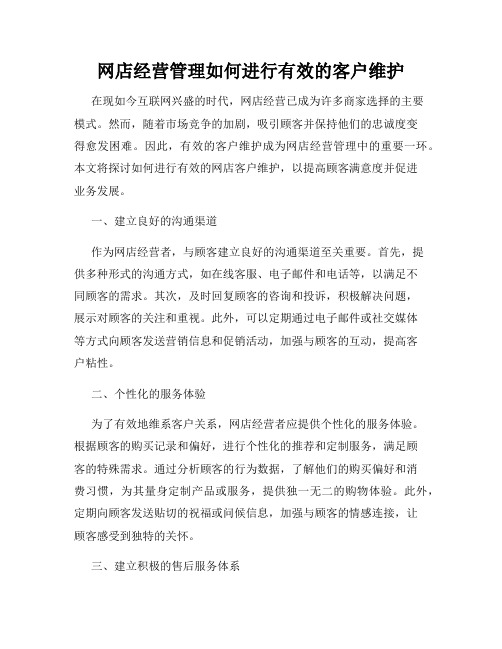 网店经营管理如何进行有效的客户维护

在现如今互联网兴盛的时代，网店经营已成为许多商家选择的主要模式。然而，随着市场竞争的加剧，吸引顾客并保持他们的忠诚度变得愈发困难。因此，有效的客户维护成为网店经营管理中的重要一环。本文将探讨如何进行有效的网店客户维护，以提高顾客满意度并促进业务发展。

一、建立良好的沟通渠道

作为网店经营者，与顾客建立良好的沟通渠道至关重要。首先，提供多种形式的沟通方式，如在线客服、电子邮件和电话等，以满足不同顾客的需求。其次，及时回复顾客的咨询和投诉，积极解决问题，展示对顾客的关注和重视。此外，可以定期通过电子邮件或社交媒体等方式向顾客发送营销信息和促销活动，加强与顾客的互动，提高客户粘性。

二、个性化的服务体验

为了有效地维系客户关系，网店经营者应提供个性化的服务体验。根据顾客的购买记录和偏好，进行个性化的推荐和定制服务，满足顾客的特殊需求。通过分析顾客的行为数据，了解他们的购买偏好和消费习惯，为其量身定制产品或服务，提供独一无二的购物体验。此外，定期向顾客发送贴切的祝福或问候信息，加强与顾客的情感连接，让顾客感受到独特的关怀。

三、建立积极的售后服务体系